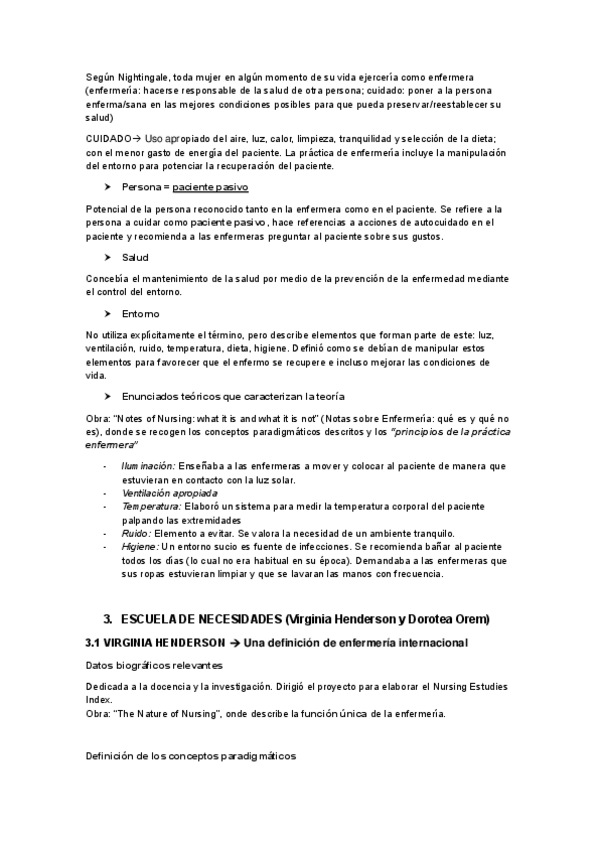 Según Nightingale, toda mujer en algún momento de su vida ejercería como enfermera (enfermería: hacerse responsable de la salud de otra persona; cuidado: poner a la persona enferma/sana en las mejores condiciones posibles para que pueda preservar/reestablecer su salud)

CUIDADO→ Uso apropiado del aire, luz, calor, limpieza, tranquilidad y selección de la dieta; con el menor gasto de energía del paciente. La práctica de enfermería incluye la manipulación del entorno para potenciar la recuperación del paciente.

➤ Persona = paciente pasivo

Potencial de la persona reconocido tanto en la enfermera como en el paciente. Se refiere a la persona a cuidar como paciente pasivo, hace referencias a acciones de autocuidado en el paciente y recomienda a las enfermeras preguntar al paciente sobre sus gustos.

➤ Salud

Concebía el mantenimiento de la salud por medio de la prevención de la enfermedad mediante el control del entorno.

➤ Entorno

No utiliza explícitamente el término, pero describe elementos que forman parte de este: luz, ventilación, ruido, temperatura, dieta, higiene. Definió como se debían de manipular estos elementos para favorecer que el enfermo se recupere e incluso mejorar las condiciones de vida.

➤ Enunciados teóricos que caracterizan la teoría

Obra: "Notes of Nursing: what it is and what it is not" (Notas sobre Enfermería: qué es y qué no es), donde se recogen los conceptos paradigmáticos descritos y los "principios de la práctica enfermera"

- Iluminación: Enseñaba a las enfermeras a mover y colocar al paciente de manera que estuvieran en contacto con la luz solar.
- Ventilación apropiada
- Temperatura: Elaboró un sistema para medir la temperatura corporal del paciente palpando las extremidades
- Ruido: Elemento a evitar. Se valora la necesidad de un ambiente tranquilo.
- Higiene: Un entorno sucio es fuente de infecciones. Se recomienda bañar al paciente todos los días (lo cual no era habitual en su época). Demandaba a las enfermeras que sus ropas estuvieran limpiar y que se lavaran las manos con frecuencia.

3. ESCUELA DE NECESIDADES (Virginia Henderson y Dorotea Orem)

3.1 VIRGINIA HENDERSON → Una definición de enfermería internacional

Datos biográficos relevantes

Dedicada a la docencia y la investigación. Dirigió el proyecto para elaborar el Nursing Estudies Index.
Obra: "The Nature of Nursing", onde describe la función única de la enfermería.

Definición de los conceptos paradigmáticos